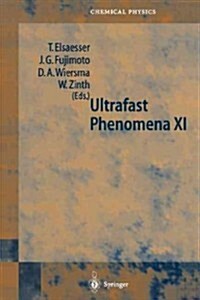 CHEMICAL PHYSICS

T. Elsaesser
J. G. Fujimoto
D. A. Wiersma
W. Zinth
(Eds.)

Ultrafast Phenomena XI

Springer